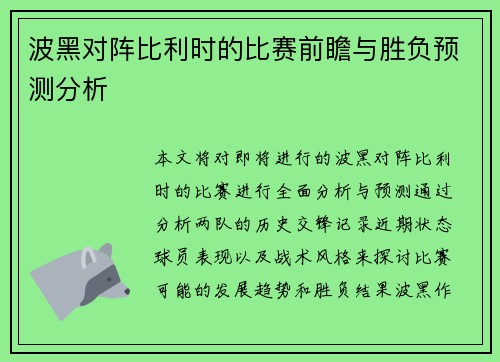 波黑对阵比利时的比赛前瞻与胜负预测分析

本文将对即将进行的波黑对阵比利时的比赛进行全面分析与预测通过分析两队的历史交锋记录近期状态球员表现以及战术风格来探讨比赛可能的发展趋势和胜负结果波黑作